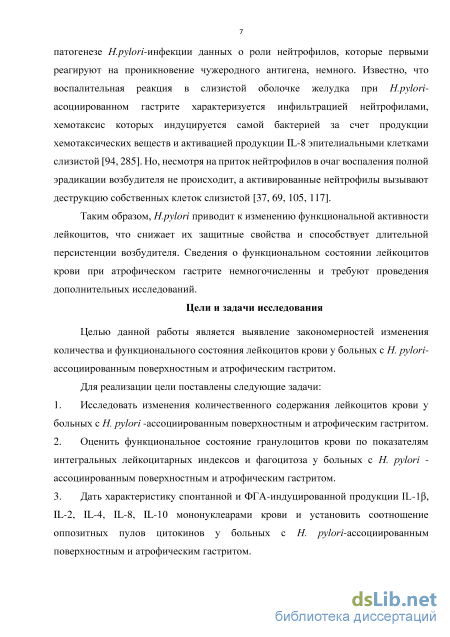 7

патогенезе H.pylori-инфекции данных о роли нейтрофилов, которые первыми реагируют на проникновение чужеродного антигена, немного. Известно, что воспалительная реакция в слизистой оболочке желудка при H.pylori-ассоциированном гастрите характеризуется инфильтрацией нейтрофилами, хемотаксис которых индуцируется самой бактерией за счет продукции хемотаксических веществ и активацией продукции IL-8 эпителиальными клетками слизистой [94, 285]. Но, несмотря на приток нейтрофилов в очаг воспаления полной эрадикации возбудителя не происходит, а активированные нейтрофилы вызывают деструкцию собственных клеток слизистой [37, 69, 105, 117].

Таким образом, H.pylori приводит к изменению функциональной активности лейкоцитов, что снижает их защитные свойства и способствует длительной персистенции возбудителя. Сведения о функциональном состоянии лейкоцитов крови при атрофическом гастрите немногочисленны и требуют проведения дополнительных исследований.

Цели и задачи исследования

Целью данной работы является выявление закономерностей изменения количества и функционального состояния лейкоцитов крови у больных с H. pylori-ассоциированным поверхностным и атрофическим гастритом.

Для реализации цели поставлены следующие задачи:

1. Исследовать изменения количественного содержания лейкоцитов крови у больных с H. pylori -ассоциированным поверхностным и атрофическим гастритом.

2. Оценить функциональное состояние гранулоцитов крови по показателям интегральных лейкоцитарных индексов и фагоцитоза у больных с H. pylori -ассоциированным поверхностным и атрофическим гастритом.

3. Дать характеристику спонтанной и ФГА-индуцированной продукции IL-1β, IL-2, IL-4, IL-8, IL-10 мононуклеарами крови и установить соотношение оппозитных пулов цитокинов у больных с H. pylori-ассоциированным поверхностным и атрофическим гастритом.

dsLib.net
библиотека диссертаций